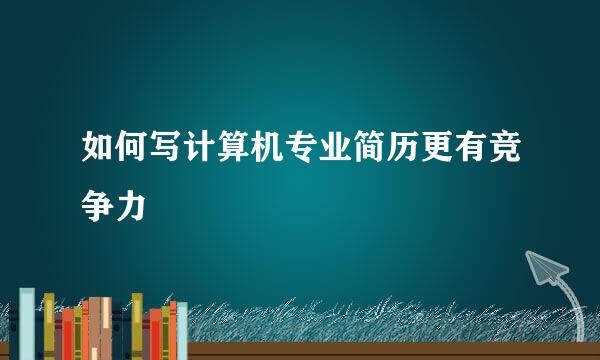 如何写计算机专业简历更有竞争力